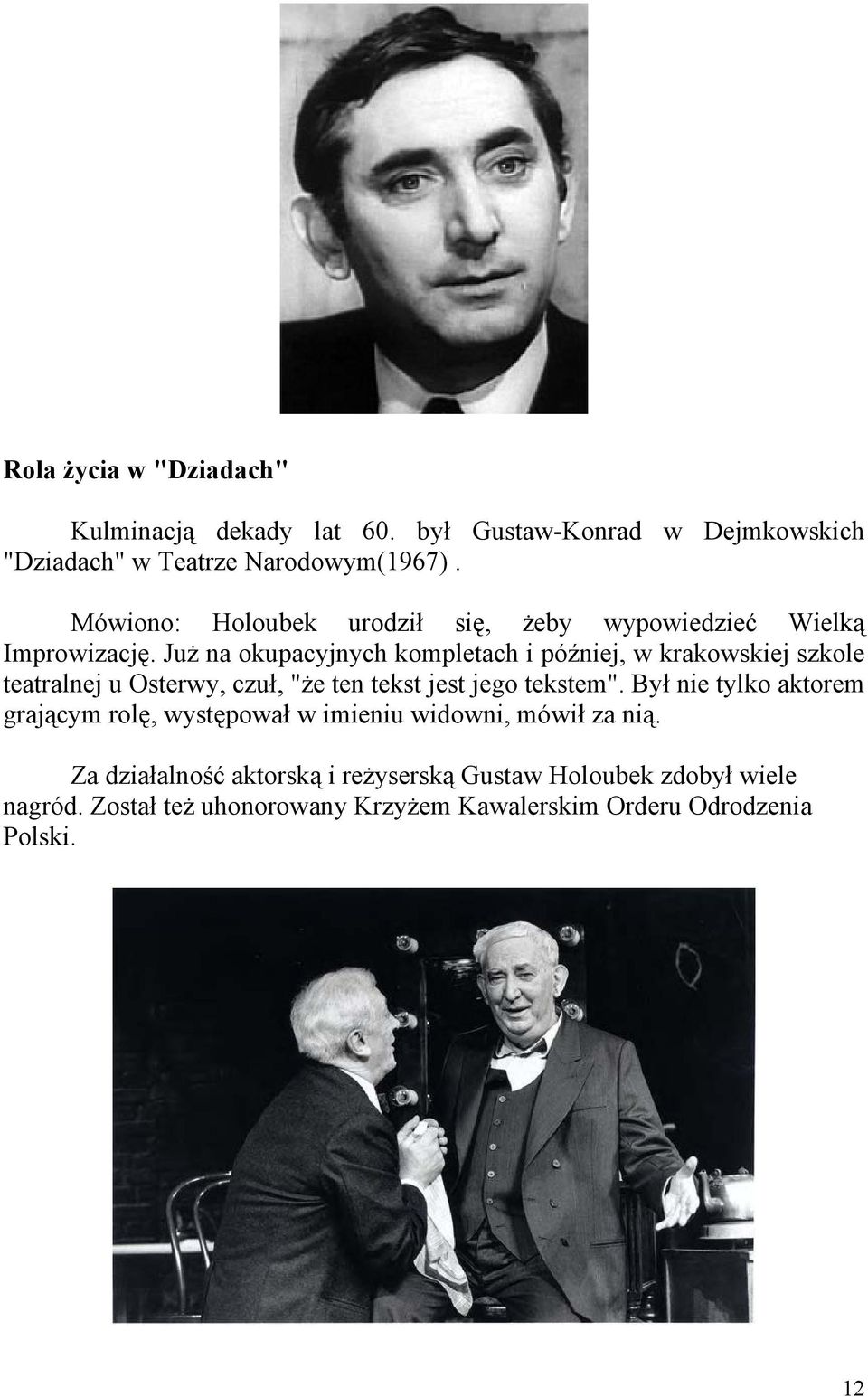 Rola życia w "Dziadach"

Kulminacją dekady lat 60. był Gustaw-Konrad w Dejmkowskich "Dziadach" w Teatrze Narodowym(1967) .

Mówiono: Holoubek urodził się, żeby wypowiedzieć Wielką Improwizację. Już na okupacyjnych kompletach i później, w krakowskiej szkole teatralnej u Osterwy, czuł, "że ten tekst jest jego tekstem". Był nie tylko aktorem grającym rolę, występował w imieniu widowni, mówił za nią.

Za działalność aktorską i reżyserską Gustaw Holoubek zdobył wiele nagród. Został też uhonorowany Krzyżem Kawalerskim Orderu Odrodzenia Polski.

12